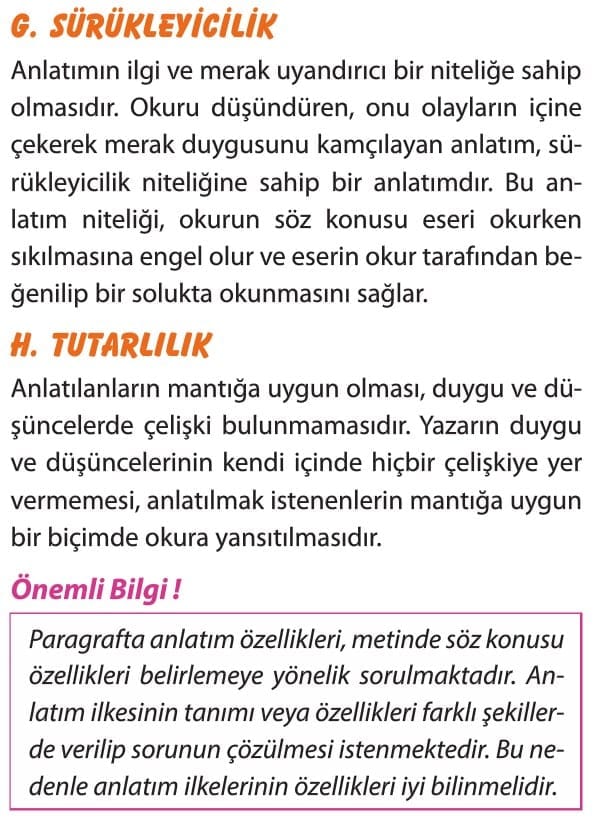 G. SÜRÜKLEYİCİLİK

Anlatımın ilgi ve merak uyandırıcı bir niteliğe sahip olmasıdır. Okuru düşündüren, onu olayların içine çekerek merak duygusunu kamçılayan anlatım, sürükleyicilik niteliğine sahip bir anlatımdır. Bu anlatım niteliği, okurun söz konusu eseri okurken sıkılmasına engel olur ve eserin okur tarafından beğenilip bir solukta okunmasını sağlar.

H. TUTARLILIK

Anlatılanların mantığa uygun olması, duygu ve düşüncelerde çelişki bulunmamasıdır. Yazarın duygu ve düşüncelerinin kendi içinde hiçbir çelişkiye yer vermemesi, anlatılmak istenenlerin mantığa uygun bir biçimde okura yansıtılmasıdır.

Önemli Bilgi !

Paragrafta anlatım özellikleri, metinde söz konusu özellikleri belirlemeye yönelik sorulmaktadır. Anlatım ilkesinin tanımı veya özellikleri farklı şekillerde verilip sorunun çözülmesi istenmektedir. Bu nedenle anlatım ilkelerinin özellikleri iyi bilinmelidir.